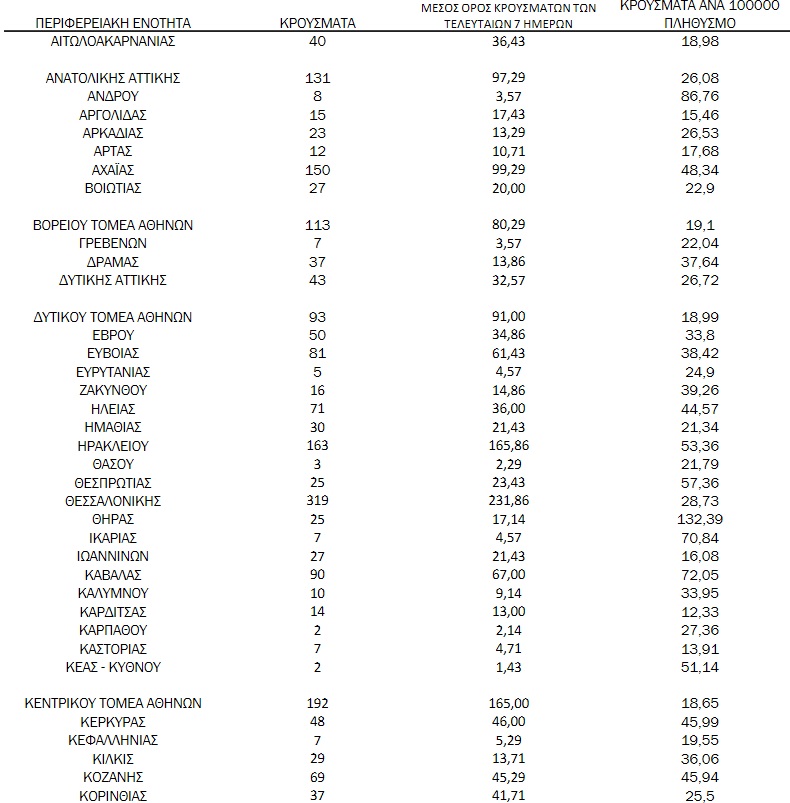 | ΠΕΡΙΦΕΡΕΙΑΚΗ ΕΝΟΤΗΤΑ | ΚΡΟΥΣΜΑΤΑ | ΜΕΣΟΣ ΟΡΟΣ ΚΡΟΥΣΜΑΤΩΝ ΤΩΝ ΤΕΛΕΥΤΑΙΩΝ 7 ΗΜΕΡΩΝ | ΚΡΟΥΣΜΑΤΑ ΑΝΑ 100000 ΠΛΗΘΥΣΜΟ |
|---|---|---|---|
| ΑΙΤΩΛΟΑΚΑΡΝΑΝΙΑΣ | 40 | 36,43 | 18,98 |
| ΑΝΑΤΟΛΙΚΗΣ ΑΤΤΙΚΗΣ | 131 | 97,29 | 26,08 |
| ΑΝΔΡΟΥ | 8 | 3,57 | 86,76 |
| ΑΡΓΟΛΙΔΑΣ | 15 | 17,43 | 15,46 |
| ΑΡΚΑΔΙΑΣ | 23 | 13,29 | 26,53 |
| ΑΡΤΑΣ | 12 | 10,71 | 17,68 |
| ΑΧΑΪΑΣ | 150 | 99,29 | 48,34 |
| ΒΟΙΩΤΙΑΣ | 27 | 20,00 | 22,9 |
| ΒΟΡΕΙΟΥ ΤΟΜΕΑ ΑΘΗΝΩΝ | 113 | 80,29 | 19,1 |
| ΓΡΕΒΕΝΩΝ | 7 | 3,57 | 22,04 |
| ΔΡΑΜΑΣ | 37 | 13,86 | 37,64 |
| ΔΥΤΙΚΗΣ ΑΤΤΙΚΗΣ | 43 | 32,57 | 26,72 |
| ΔΥΤΙΚΟΥ ΤΟΜΕΑ ΑΘΗΝΩΝ | 93 | 91,00 | 18,99 |
| ΕΒΡΟΥ | 50 | 34,86 | 33,8 |
| ΕΥΒΟΙΑΣ | 81 | 61,43 | 38,42 |
| ΕΥΡΥΤΑΝΙΑΣ | 5 | 4,57 | 24,9 |
| ΖΑΚΥΝΘΟΥ | 16 | 14,86 | 39,26 |
| ΗΛΕΙΑΣ | 71 | 36,00 | 44,57 |
| ΗΜΑΘΙΑΣ | 30 | 21,43 | 21,34 |
| ΗΡΑΚΛΕΙΟΥ | 163 | 165,86 | 53,36 |
| ΘΑΣΟΥ | 3 | 2,29 | 21,79 |
| ΘΕΣΠΡΩΤΙΑΣ | 25 | 23,43 | 57,36 |
| ΘΕΣΣΑΛΟΝΙΚΗΣ | 319 | 231,86 | 28,73 |
| ΘΗΡΑΣ | 25 | 17,14 | 132,39 |
| ΙΚΑΡΙΑΣ | 7 | 4,57 | 70,84 |
| ΙΩΑΝΝΙΝΩΝ | 27 | 21,43 | 16,08 |
| ΚΑΒΑΛΑΣ | 90 | 67,00 | 72,05 |
| ΚΑΛΥΜΝΟΥ | 10 | 9,14 | 33,95 |
| ΚΑΡΔΙΤΣΑΣ | 14 | 13,00 | 12,33 |
| ΚΑΡΠΑΘΟΥ | 2 | 2,14 | 27,36 |
| ΚΑΣΤΟΡΙΑΣ | 7 | 4,71 | 13,91 |
| ΚΕΑΣ - ΚΥΘΝΟΥ | 2 | 1,43 | 51,14 |
| ΚΕΝΤΡΙΚΟΥ ΤΟΜΕΑ ΑΘΗΝΩΝ | 192 | 165,00 | 18,65 |
| ΚΕΡΚΥΡΑΣ | 48 | 46,00 | 45,99 |
| ΚΕΦΑΛΛΗΝΙΑΣ | 7 | 5,29 | 19,55 |
| ΚΙΛΚΙΣ | 29 | 13,71 | 36,06 |
| ΚΟΖΑΝΗΣ | 69 | 45,29 | 45,94 |
| ΚΟΡΙΝΘΙΑΣ | 37 | 41,71 | 25,5 |